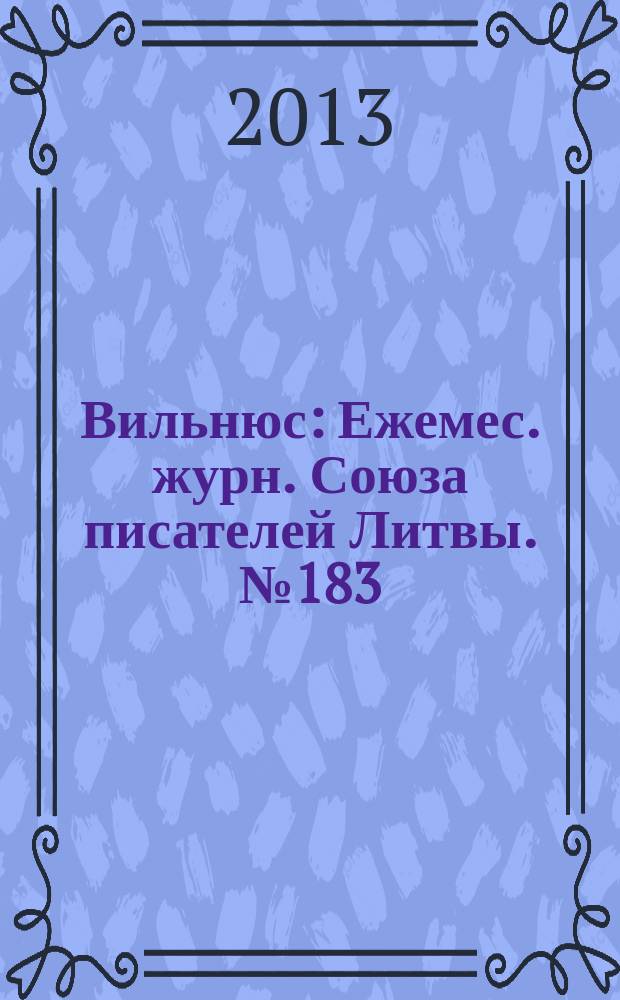 2013

Вильнюс: Ежемес. журн. Союза писателей Литвы. №183